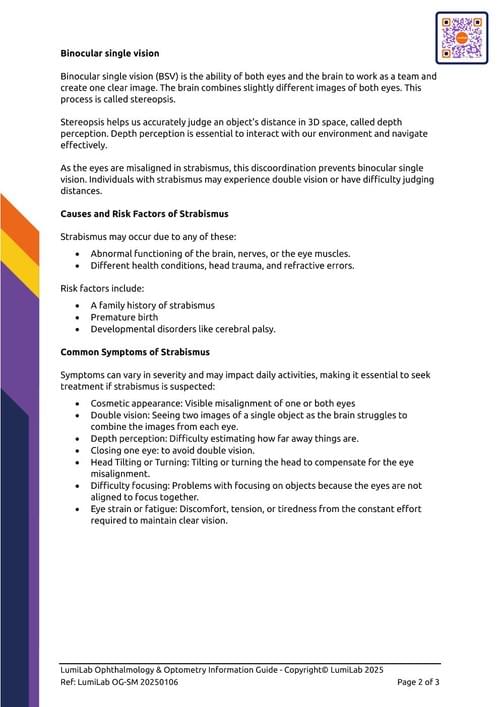 **Binocular single vision**

Binocular single vision (BSV) is the ability of both eyes and the brain to work as a team and create one clear image. The brain combines slightly different images of both eyes. This process is called stereopsis.

Stereopsis helps us accurately judge an object's distance in 3D space, called depth perception. Depth perception is essential to interact with our environment and navigate effectively.

As the eyes are misaligned in strabismus, this discoordination prevents binocular single vision. Individuals with strabismus may experience double vision or have difficulty judging distances.

**Causes and Risk Factors of Strabismus**

Strabismus may occur due to any of these:

- Abnormal functioning of the brain, nerves, or the eye muscles.
- Different health conditions, head trauma, and refractive errors.

Risk factors include:

- A family history of strabismus
- Premature birth
- Developmental disorders like cerebral palsy.

**Common Symptoms of Strabismus**

Symptoms can vary in severity and may impact daily activities, making it essential to seek treatment if strabismus is suspected:

- Cosmetic appearance: Visible misalignment of one or both eyes
- Double vision: Seeing two images of a single object as the brain struggles to combine the images from each eye.
- Depth perception: Difficulty estimating how far away things are.
- Closing one eye: to avoid double vision.
- Head Tilting or Turning: Tilting or turning the head to compensate for the eye misalignment.
- Difficulty focusing: Problems with focusing on objects because the eyes are not aligned to focus together.
- Eye strain or fatigue: Discomfort, tension, or tiredness from the constant effort required to maintain clear vision.

LumiLab Ophthalmology & Optometry Information Guide - Copyright© LumiLab 2025
Ref: LumiLab OG-SM 20250106 Page 2 of 3